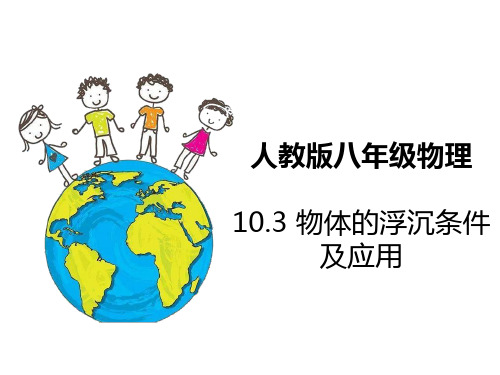 人教版八年级物理

10.3 物体的浮沉条件及应用